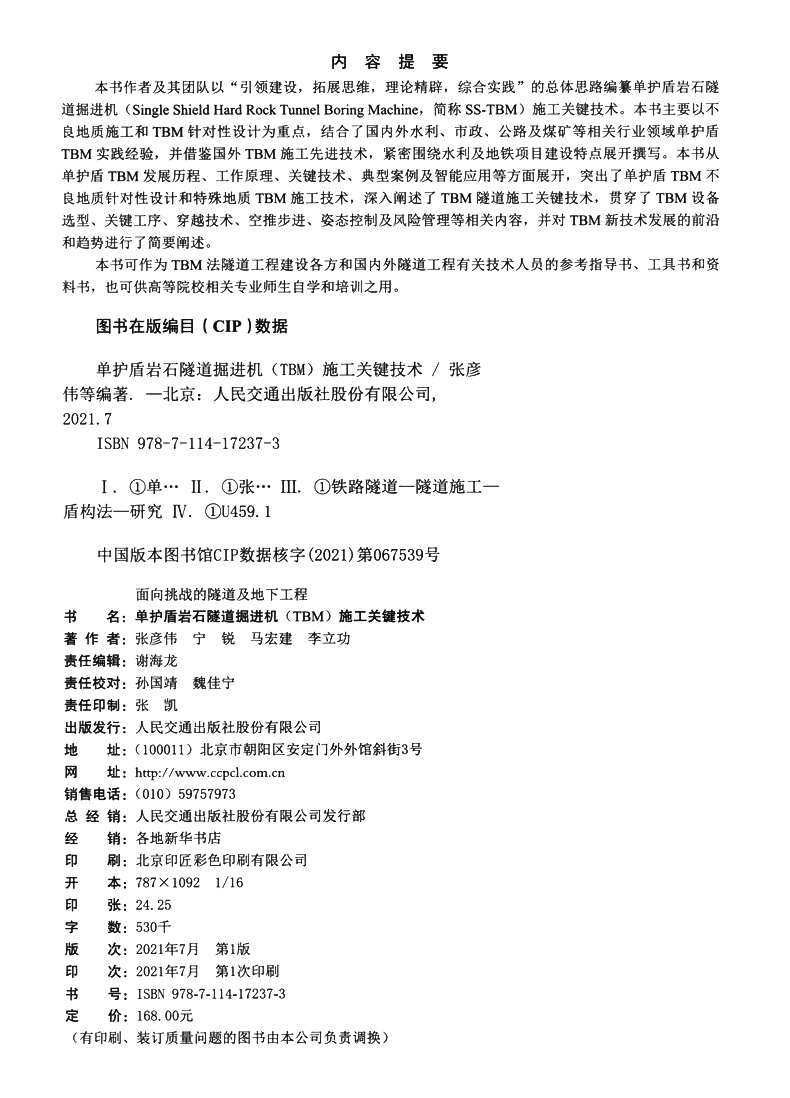 内 容 提 要

本书作者及其团队以“引领建设，拓展思维，理论精辟，综合实践”的总体思路编纂单护盾岩石隧道掘进机（Single Shield Hard Rock Tunnel Boring Machine，简称 SS-TBM）施工关键技术。本书主要以不良地质施工和 TBM 针对性设计为重点，结合了国内外水利、市政、公路及煤矿等相关行业领域单护盾 TBM 实践经验，并借鉴国外 TBM 施工先进技术，紧密围绕水利及地铁项目建设特点展开撰写。本书从单护盾 TBM 发展历程、工作原理、关键技术、典型案例及智能应用等方面展开，突出了单护盾 TBM 不良地质针对性设计和特殊地质 TBM 施工技术，深入阐述了 TBM 隧道施工关键技术，贯穿了 TBM 设备选型、关键工序、穿越技术、空推步进、姿态控制及风险管理等相关内容，并对 TBM 新技术发展的前沿和趋势进行了简要阐述。

本书可作为 TBM 法隧道工程建设各方和国内外隧道工程有关技术人员的参考指导书、工具书和资料书，也可供高等院校相关专业师生自学和培训之用。

图书在版编目（CIP）数据

单护盾岩石隧道掘进机（TBM）施工关键技术 / 张彦伟等编著. —北京：人民交通出版社股份有限公司，2021.7
ISBN 978-7-114-17237-3

Ⅰ. ①单… Ⅱ. ①张… Ⅲ. ①铁路隧道—隧道施工—盾构法—研究 Ⅳ. ①U459.1

中国版本图书馆CIP数据核字(2021)第067539号

面向挑战的隧道及地下工程
书 名：单护盾岩石隧道掘进机（TBM）施工关键技术
著 作 者：张彦伟 宁 锐 马宏建 李立功
责任编辑：谢海龙
责任校对：孙国靖 魏佳宁
责任印制：张 凯
出版发行：人民交通出版社股份有限公司
地 址：（100011）北京市朝阳区安定门外外馆斜街3号
网 址：http://www.ccpcl.com.cn
销售电话：（010）59757973
总 经 销：人民交通出版社股份有限公司发行部
经 销：各地新华书店
印 刷：北京印匠彩色印刷有限公司
开 本：787×1092 1/16
印 张：24.25
字 数：530千
版 次：2021年7月 第1版
印 次：2021年7月 第1次印刷
书 号：ISBN 978-7-114-17237-3
定 价：168.00元
（有印刷、装订质量问题的图书由本公司负责调换）